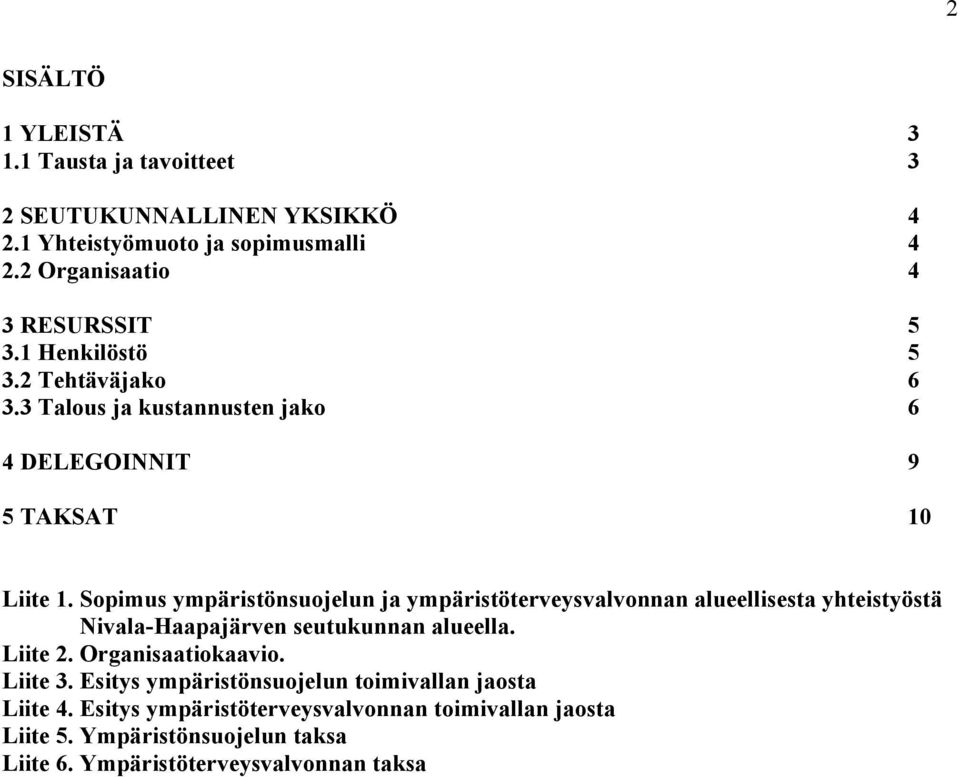 2

SISÄLTÖ

1 YLEISTÄ 3
1.1 Tausta ja tavoitteet 3

2 SEUTUKUNNALLINEN YKSIKKÖ 4
2.1 Yhteistyömuoto ja sopimusmalli 4
2.2 Organisaatio 4

3 RESURSSIT 5
3.1 Henkilöstö 5
3.2 Tehtäväjako 6
3.3 Talous ja kustannusten jako 6

4 DELEGOINNIT 9

5 TAKSAT 10

Liite 1. Sopimus ympäristönsuojelun ja ympäristöterveysvalvonnan alueellisesta yhteistyöstä Nivala-Haapajärven seutukunnan alueella.
Liite 2. Organisaatiokaavio.
Liite 3. Esitys ympäristönsuojelun toimivallan jaosta
Liite 4. Esitys ympäristöterveysvalvonnan toimivallan jaosta
Liite 5. Ympäristönsuojelun taksa
Liite 6. Ympäristöterveysvalvonnan taksa